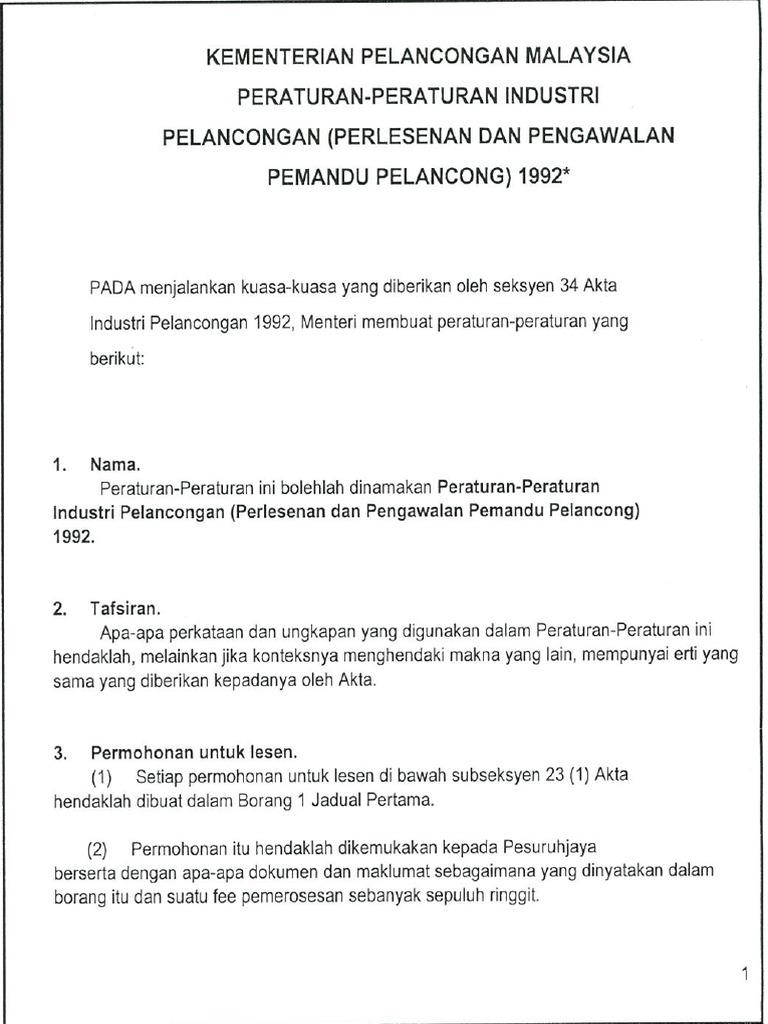 KEMENTERIAN PELANCONGAN MALAYSIA
PERATURAN-PERATURAN INDUSTRI
PELANCONGAN (PERLESENAN DAN PENGAWALAN
PEMANDU PELANCONG) 1992*

PADA menjalankan kuasa-kuasa yang diberikan oleh seksyen 34 Akta Industri Pelancongan 1992, Menteri membuat peraturan-peraturan yang berikut:

1. Nama.
Peraturan-Peraturan ini bolehlah dinamakan Peraturan-Peraturan Industri Pelancongan (Perlesenan dan Pengawalan Pemandu Pelancong) 1992.

2. Tafsiran.
Apa-apa perkataan dan ungkapan yang digunakan dalam Peraturan-Peraturan ini hendaklah, melainkan jika konteksnya menghendaki makna yang lain, mempunyai erti yang sama yang diberikan kepadanya oleh Akta.

3. Permohonan untuk lesen.
(1) Setiap permohonan untuk lesen di bawah subseksyen 23 (1) Akta hendaklah dibuat dalam Borang 1 Jadual Pertama.

(2) Permohonan itu hendaklah dikemukakan kepada Pesuruhjaya berserta dengan apa-apa dokumen dan maklumat sebagaimana yang dinyatakan dalam borang itu dan suatu fee pemerosesan sebanyak sepuluh ringgit.

1